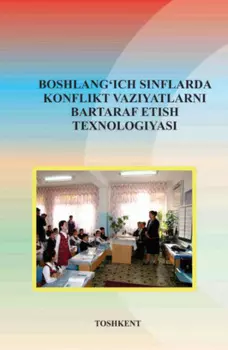 BOSHLANG‘ICH SINFLARDA KONFLIKT VAZIYATLARNI BARTARAF ETISH TEXNOLOGIYASI

TOSHKENT